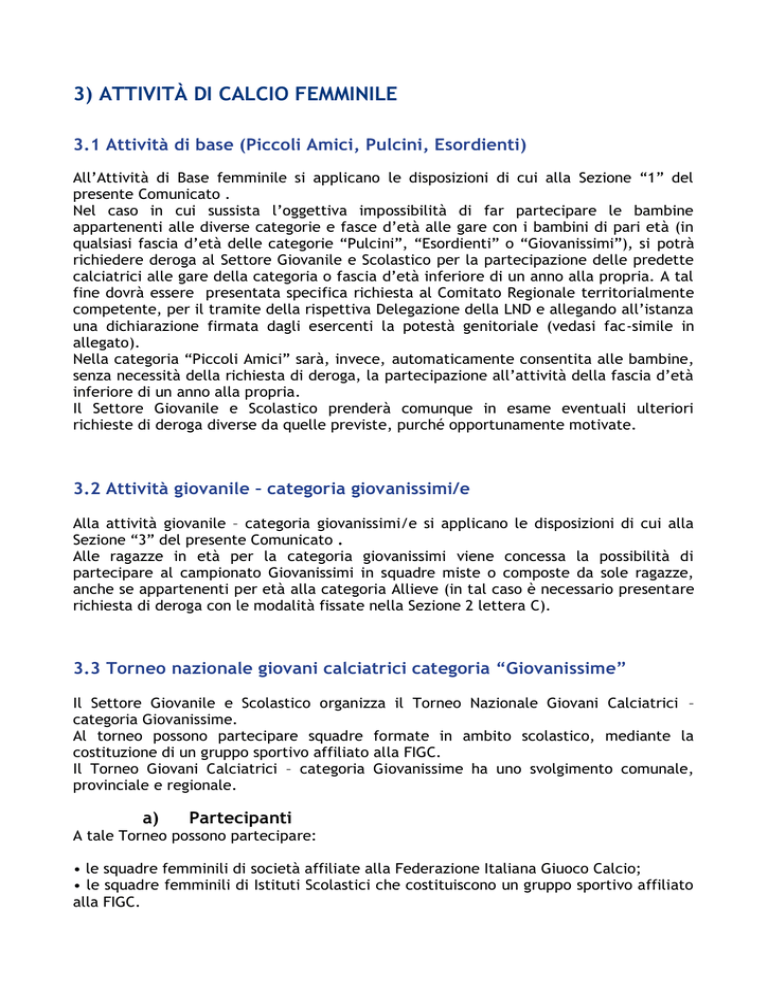 3) ATTIVITÀ DI CALCIO FEMMINILE

3.1 Attività di base (Piccoli Amici, Pulcini, Esordienti)

All'Attività di Base femminile si applicano le disposizioni di cui alla Sezione "1" del presente Comunicato .
Nel caso in cui sussista l'oggettiva impossibilità di far partecipare le bambine appartenenti alle diverse categorie e fasce d'età alle gare con i bambini di pari età (in qualsiasi fascia d'età delle categorie "Pulcini", "Esordienti" o "Giovanissimi"), si potrà richiedere deroga al Settore Giovanile e Scolastico per la partecipazione delle predette calciatrici alle gare della categoria o fascia d'età inferiore di un anno alla propria. A tal fine dovrà essere presentata specifica richiesta al Comitato Regionale territorialmente competente, per il tramite della rispettiva Delegazione della LND e allegando all'istanza una dichiarazione firmata dagli esercenti la potestà genitoriale (vedasi fac-simile in allegato).
Nella categoria "Piccoli Amici" sarà, invece, automaticamente consentita alle bambine, senza necessità della richiesta di deroga, la partecipazione all'attività della fascia d'età inferiore di un anno alla propria.
Il Settore Giovanile e Scolastico prenderà comunque in esame eventuali ulteriori richieste di deroga diverse da quelle previste, purché opportunamente motivate.

3.2 Attività giovanile – categoria giovanissimi/e

Alla attività giovanile – categoria giovanissimi/e si applicano le disposizioni di cui alla Sezione "3" del presente Comunicato .
Alle ragazze in età per la categoria giovanissimi viene concessa la possibilità di partecipare al campionato Giovanissimi in squadre miste o composte da sole ragazze, anche se appartenenti per età alla categoria Allieve (in tal caso è necessario presentare richiesta di deroga con le modalità fissate nella Sezione 2 lettera C).

3.3 Torneo nazionale giovani calciatrici categoria "Giovanissime"

Il Settore Giovanile e Scolastico organizza il Torneo Nazionale Giovani Calciatrici – categoria Giovanissime.
Al torneo possono partecipare squadre formate in ambito scolastico, mediante la costituzione di un gruppo sportivo affiliato alla FIGC.
Il Torneo Giovani Calciatrici – categoria Giovanissime ha uno svolgimento comunale, provinciale e regionale.

a) Partecipanti
A tale Torneo possono partecipare:

• le squadre femminili di società affiliate alla Federazione Italiana Giuoco Calcio;
• le squadre femminili di Istituti Scolastici che costituiscono un gruppo sportivo affiliato alla FIGC.